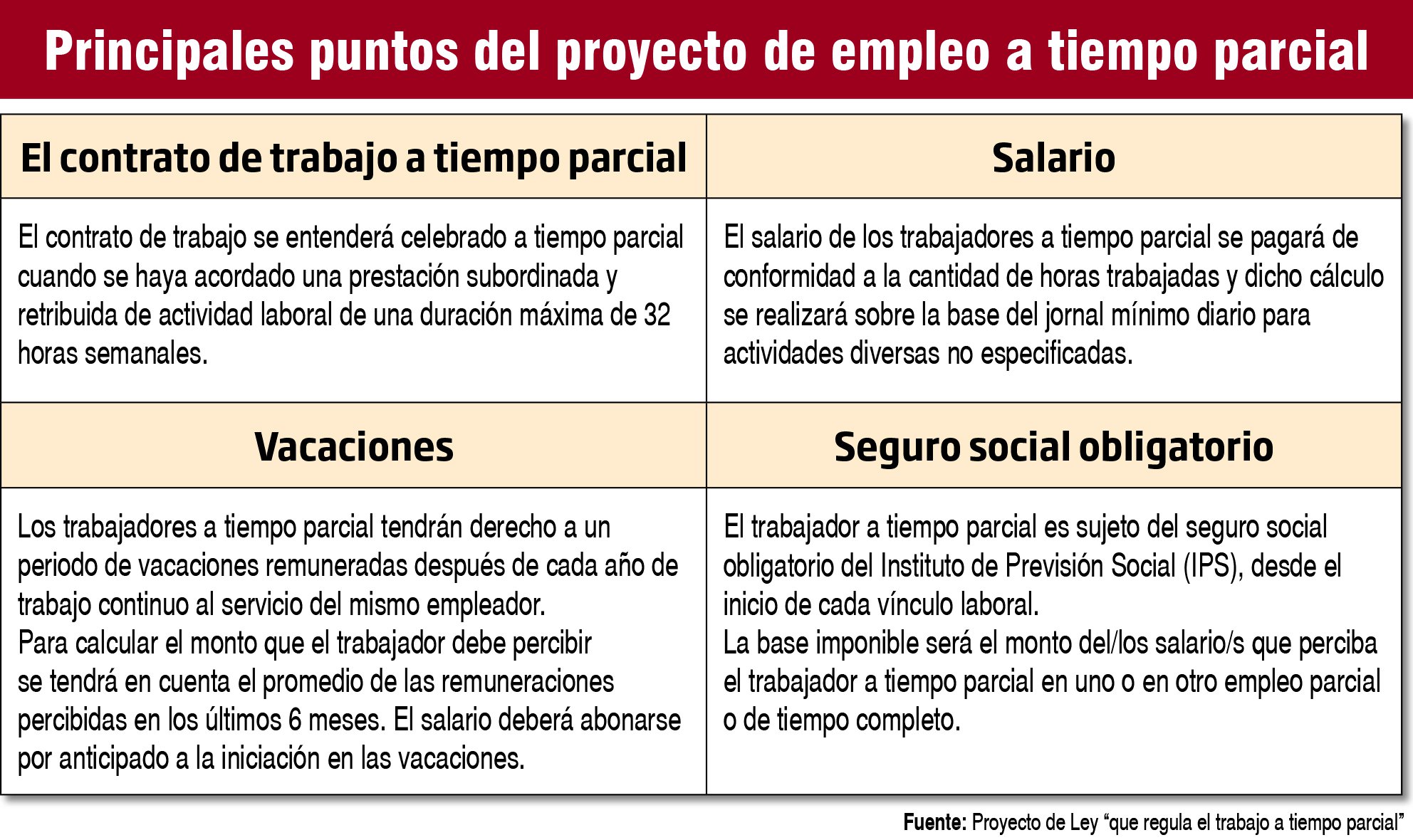 Principales puntos del proyecto de empleo a tiempo parcial

| El contrato de trabajo a tiempo parcial | Salario |
|---|---|
| El contrato de trabajo se entenderá celebrado a tiempo parcial cuando se haya acordado una prestación subordinada y retribuida de actividad laboral de una duración máxima de 32 horas semanales. | El salario de los trabajadores a tiempo parcial se pagará de conformidad a la cantidad de horas trabajadas y dicho cálculo se realizará sobre la base del jornal mínimo diario para actividades diversas no especificadas. |
| **Vacaciones** | **Seguro social obligatorio** |
| Los trabajadores a tiempo parcial tendrán derecho a un periodo de vacaciones remuneradas después de cada año de trabajo continuo al servicio del mismo empleador. Para calcular el monto que el trabajador debe percibir se tendrá en cuenta el promedio de las remuneraciones percibidas en los últimos 6 meses. El salario deberá abonarse por anticipado a la iniciación en las vacaciones. | El trabajador a tiempo parcial es sujeto del seguro social obligatorio del Instituto de Previsión Social (IPS), desde el inicio de cada vínculo laboral. La base imponible será el monto del/los salario/s que perciba el trabajador a tiempo parcial en uno o en otro empleo parcial o de tiempo completo. |

Fuente: Proyecto de Ley “que regula el trabajo a tiempo parcial”